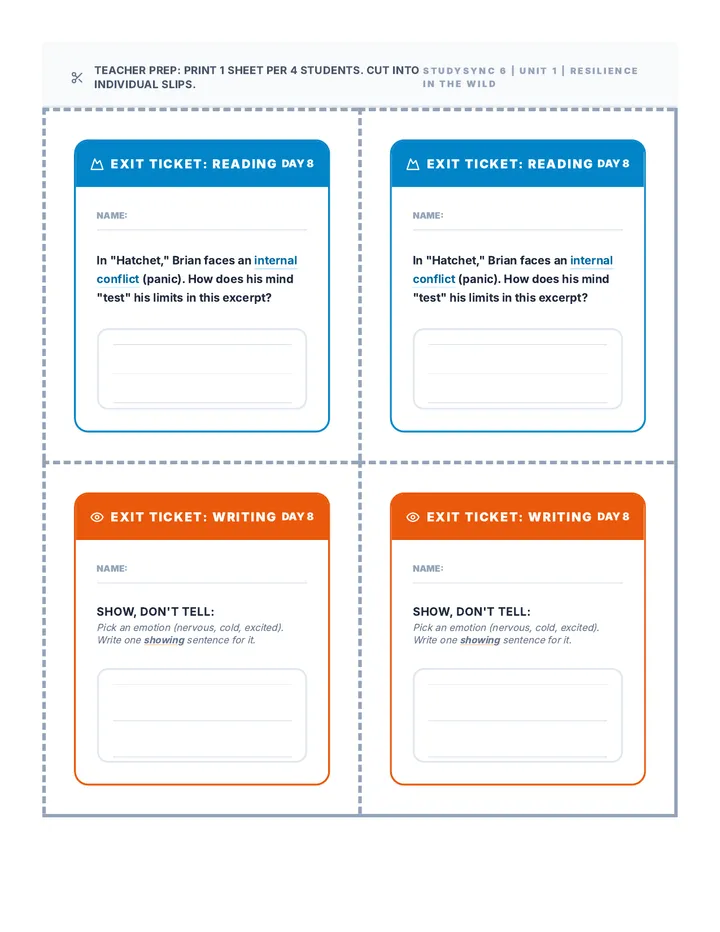 TEACHER PREP: PRINT 1 SHEET PER 4 STUDENTS. CUT INTO INDIVIDUAL SLIPS.

STUDYSYNC 6 | UNIT 1 | RESILIENCE IN THE WILD

EXIT TICKET: READING DAY 8

NAME:

In "Hatchet," Brian faces an internal conflict (panic). How does his mind "test" his limits in this excerpt?

EXIT TICKET: READING DAY 8

NAME:

In "Hatchet," Brian faces an internal conflict (panic). How does his mind "test" his limits in this excerpt?

EXIT TICKET: WRITING DAY 8

NAME:

SHOW, DON'T TELL:

Pick an emotion (nervous, cold, excited). Write one showing sentence for it.

EXIT TICKET: WRITING DAY 8

NAME:

SHOW, DON'T TELL:

Pick an emotion (nervous, cold, excited). Write one showing sentence for it.